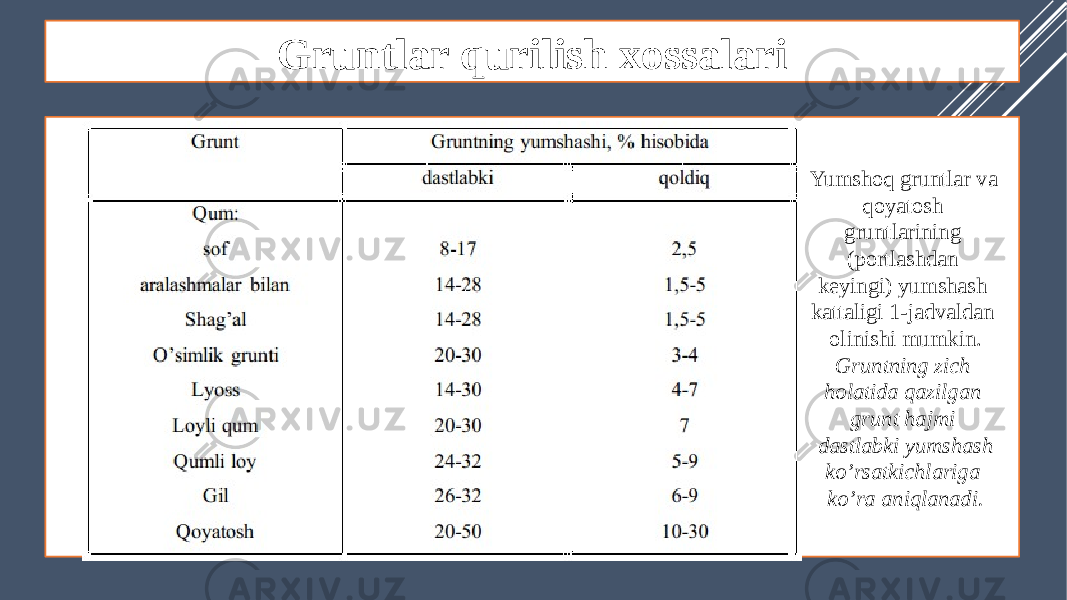 Gruntlar qurilish xossalari

| Grunt | Gruntning yumshashi, % hisobida | |
|---|---|---|
| | dastlabki | qoldiq |
| Qum: | | |
| sof | 8-17 | 2,5 |
| aralashmalar bilan | 14-28 | 1,5-5 |
| Shag'al | 14-28 | 1,5-5 |
| O'simlik grunti | 20-30 | 3-4 |
| Lyoss | 14-30 | 4-7 |
| Loyli qum | 20-30 | 7 |
| Qumli loy | 24-32 | 5-9 |
| Gil | 26-32 | 6-9 |
| Qoyatosh | 20-50 | 10-30 |

Yumshoq gruntlar va qoyatosh gruntlarining (portlashdan keyingi) yumshash kattaligi 1-jadvaldan olinishi mumkin. Gruntning zich holatida qazilgan grunt hajmi dastlabki yumshash ko'rsatkichlariga ko'ra aniqlanadi.

ARXIV.UZ